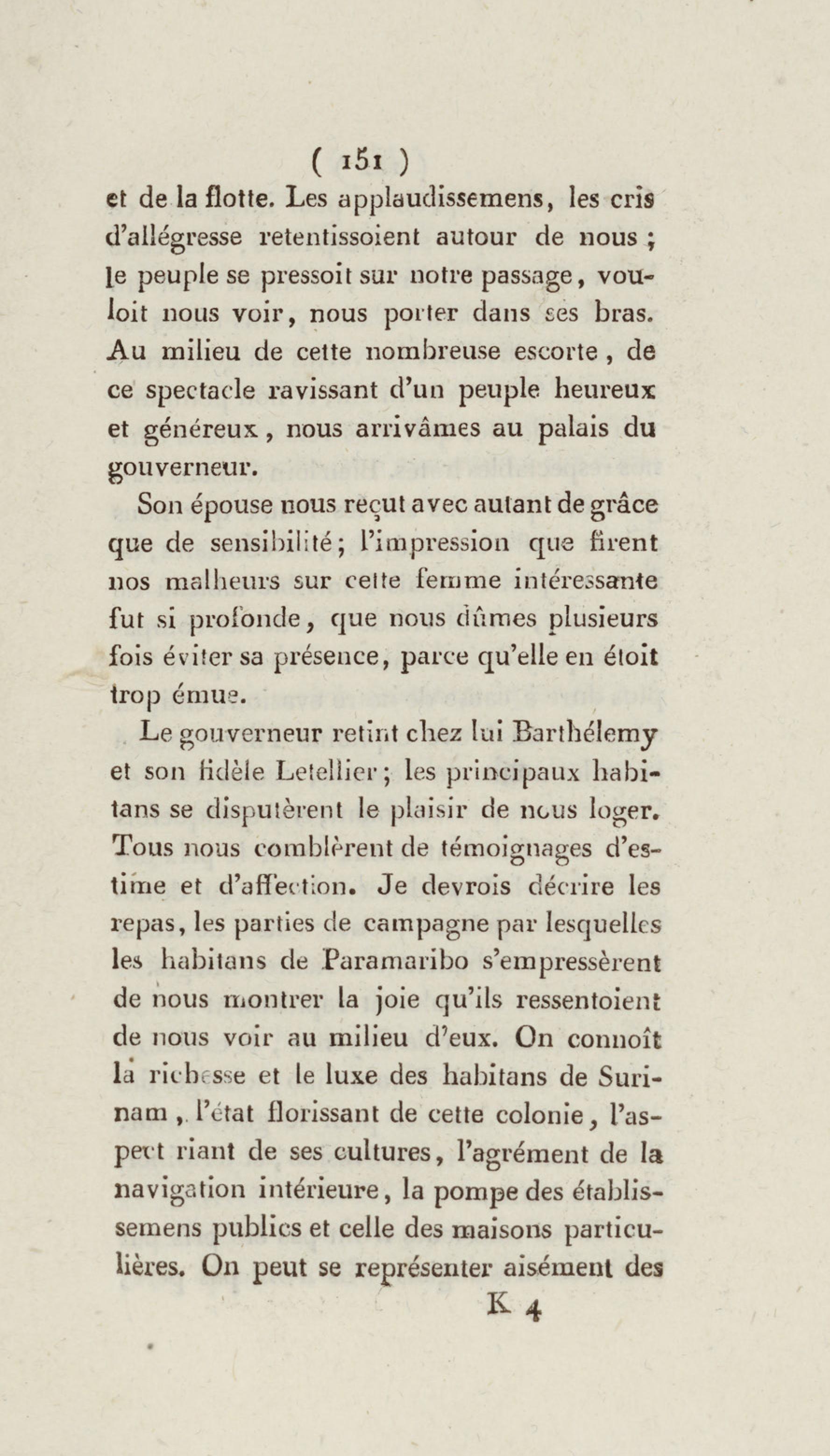 ( 151 )

et de la flotte. Les applaudissemens, les cris d'allégresse retentissoient autour de nous ; le peuple se pressoit sur notre passage, vouloit nous voir, nous porter dans ses bras. Au milieu de cette nombreuse escorte, de ce spectacle ravissant d'un peuple heureux et généreux, nous arrivâmes au palais du gouverneur.

Son épouse nous reçut avec autant de grâce que de sensibilité; l'impression que firent nos malheurs sur cette femme intéressante fut si profonde, que nous dûmes plusieurs fois éviter sa présence, parce qu'elle en étoit trop émue.

Le gouverneur retint chez lui Barthélemy et son fidèle Letellier; les principaux habitans se disputèrent le plaisir de nous loger. Tous nous comblèrent de témoignages d'estime et d'affection. Je devrois décrire les repas, les parties de campagne par lesquelles les habitans de Paramaribo s'empressèrent de nous montrer la joie qu'ils ressentoient de nous voir au milieu d'eux. On connoît la richesse et le luxe des habitans de Surinam, l'état florissant de cette colonie, l'aspect riant de ses cultures, l'agrément de la navigation intérieure, la pompe des établissemens publics et celle des maisons particulières. On peut se représenter aisément des

K 4